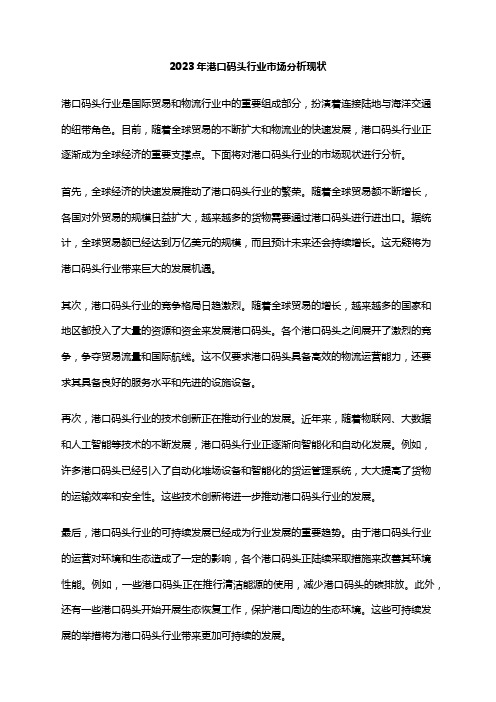 2023年港口码头行业市场分析现状

港口码头行业是国际贸易和物流行业中的重要组成部分，扮演着连接陆地与海洋交通的纽带角色。目前，随着全球贸易的不断扩大和物流业的快速发展，港口码头行业正逐渐成为全球经济的重要支撑点。下面将对港口码头行业的市场现状进行分析。

首先，全球经济的快速发展推动了港口码头行业的繁荣。随着全球贸易额不断增长，各国对外贸易的规模日益扩大，越来越多的货物需要通过港口码头进行进出口。据统计，全球贸易额已经达到万亿美元的规模，而且预计未来还会持续增长。这无疑将为港口码头行业带来巨大的发展机遇。

其次，港口码头行业的竞争格局日趋激烈。随着全球贸易的增长，越来越多的国家和地区都投入了大量的资源和资金来发展港口码头。各个港口码头之间展开了激烈的竞争，争夺贸易流量和国际航线。这不仅要求港口码头具备高效的物流运营能力，还要求其具备良好的服务水平和先进的设施设备。

再次，港口码头行业的技术创新正在推动行业的发展。近年来，随着物联网、大数据和人工智能等技术的不断发展，港口码头行业正逐渐向智能化和自动化发展。例如，许多港口码头已经引入了自动化堆场设备和智能化的货运管理系统，大大提高了货物的运输效率和安全性。这些技术创新将进一步推动港口码头行业的发展。

最后，港口码头行业的可持续发展已经成为行业发展的重要趋势。由于港口码头行业的运营对环境和生态造成了一定的影响，各个港口码头正陆续采取措施来改善其环境性能。例如，一些港口码头正在推行清洁能源的使用，减少港口码头的碳排放。此外，还有一些港口码头开始开展生态恢复工作，保护港口周边的生态环境。这些可持续发展的举措将为港口码头行业带来更加可持续的发展。